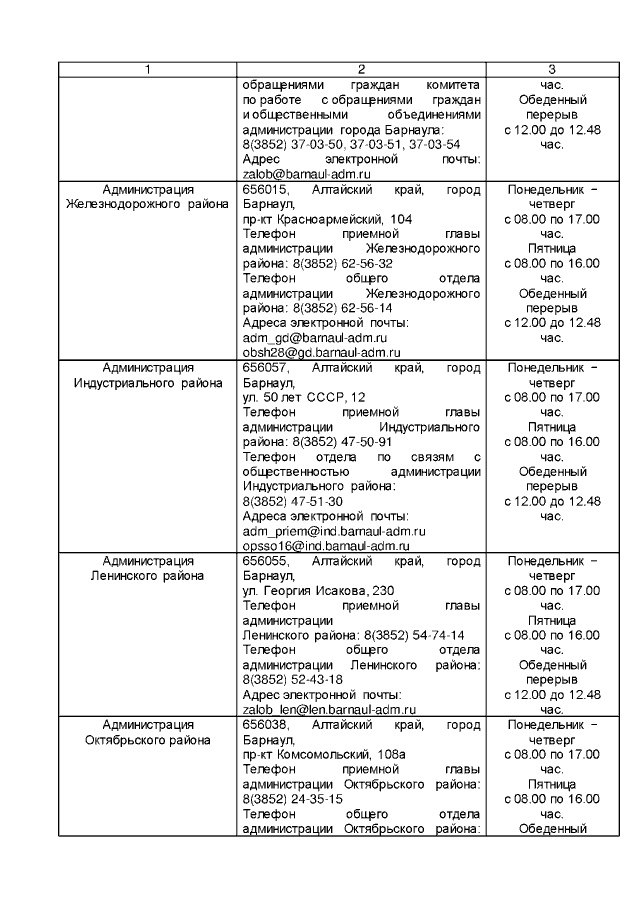 | 1 | 2 | 3 |
|---|---|---|
| | обращениями граждан комитета по работе с обращениями граждан и общественными объединениями администрации города Барнаула: 8(3852) 37-03-50, 37-03-51, 37-03-54 Адрес электронной почты: zalob@barnaul-adm.ru | час. Обеденный перерыв с 12.00 до 12.48 час. |
| Администрация Железнодорожного района | 656015, Алтайский край, город Барнаул, пр-кт Красноармейский, 104 Телефон приемной главы администрации Железнодорожного района: 8(3852) 62-56-32 Телефон общего отдела администрации Железнодорожного района: 8(3852) 62-56-14 Адреса электронной почты: adm_gd@barnaul-adm.ru obsh28@gd.barnaul-adm.ru | Понедельник – четверг с 08.00 по 17.00 час. Пятница с 08.00 по 16.00 час. Обеденный перерыв с 12.00 до 12.48 час. |
| Администрация Индустриального района | 656057, Алтайский край, город Барнаул, ул. 50 лет СССР, 12 Телефон приемной главы администрации Индустриального района: 8(3852) 47-50-91 Телефон отдела по связям с общественностью администрации Индустриального района: 8(3852) 47-51-30 Адреса электронной почты: adm_priem@ind.barnaul-adm.ru opsso16@ind.barnaul-adm.ru | Понедельник – четверг с 08.00 по 17.00 час. Пятница с 08.00 по 16.00 час. Обеденный перерыв с 12.00 до 12.48 час. |
| Администрация Ленинского района | 656055, Алтайский край, город Барнаул, ул. Георгия Исакова, 230 Телефон приемной главы администрации Ленинского района: 8(3852) 54-74-14 Телефон общего отдела администрации Ленинского района: 8(3852) 52-43-18 Адрес электронной почты: zalob_len@len.barnaul-adm.ru | Понедельник – четверг с 08.00 по 17.00 час. Пятница с 08.00 по 16.00 час. Обеденный перерыв с 12.00 до 12.48 час. |
| Администрация Октябрьского района | 656038, Алтайский край, город Барнаул, пр-кт Комсомольский, 108а Телефон приемной главы администрации Октябрьского района: 8(3852) 24-35-15 Телефон общего отдела администрации Октябрьского района: | Понедельник – четверг с 08.00 по 17.00 час. Пятница с 08.00 по 16.00 час. Обеденный |